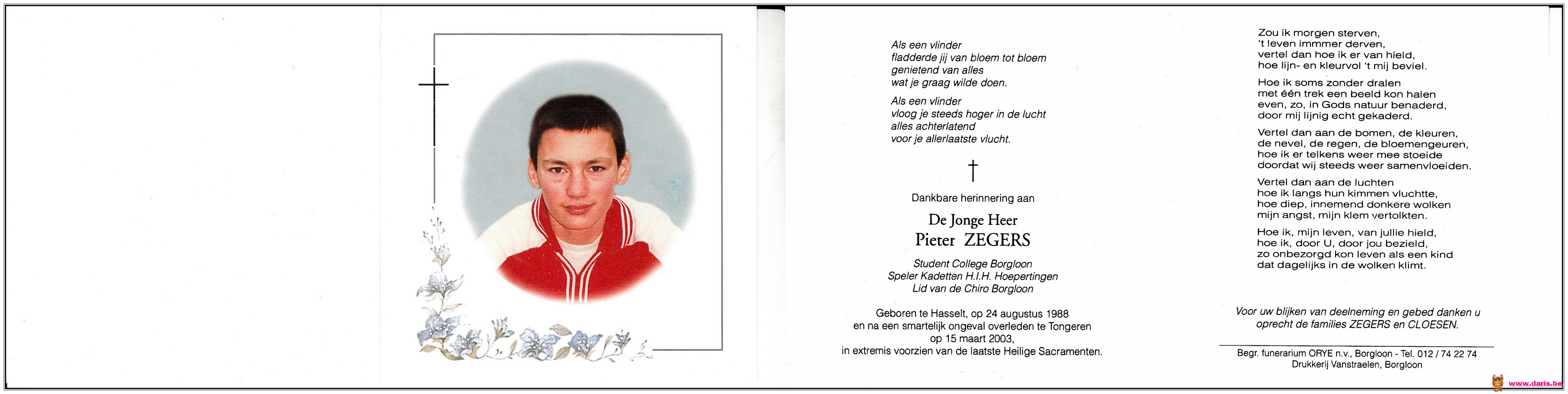 Als een vlinder
fladderde jij van bloem tot bloem
genietend van alles
wat je graag wilde doen.

Als een vlinder
vloog je steeds hoger in de lucht
alles achterlatend
voor je allerlaatste vlucht.

†

Dankbare herinnering aan

De Jonge Heer
Pieter ZEGERS

Student College Borgloon
Speler Kadetten H.I.H. Hoepertingen
Lid van de Chiro Borgloon

Geboren te Hasselt, op 24 augustus 1988
en na een smartelijk ongeval overleden te Tongeren
op 15 maart 2003,
in extremis voorzien van de laatste Heilige Sacramenten.

Zou ik morgen sterven,
't leven immmer derven,
vertel dan hoe ik er van hield,
hoe lijn- en kleurvol 't mij beviel.

Hoe ik soms zonder dralen
met één trek een beeld kon halen
even, zo, in Gods natuur benaderd,
door mij lijnig echt gekaderd.

Vertel dan aan de bomen, de kleuren,
de nevel, de regen, de bloemengeuren,
hoe ik er telkens weer mee stoeide
doordat wij steeds weer samenvloeiden.

Vertel dan aan de luchten
hoe ik langs hun kimmen vluchtte,
hoe diep, innemend donkere wolken
mijn angst, mijn klem vertolkten.

Hoe ik, mijn leven, van jullie hield,
hoe ik, door U, door jou bezield,
zo onbezorgd kon leven als een kind
dat dagelijks in de wolken klimt.

Voor uw blijken van deelneming en gebed danken u
oprecht de families ZEGERS en CLOESEN.

Begr. funerarium ORYE n.v., Borgloon - Tel. 012 / 74 22 74
Drukkerij Vanstraelen, Borgloon

www.daris.be